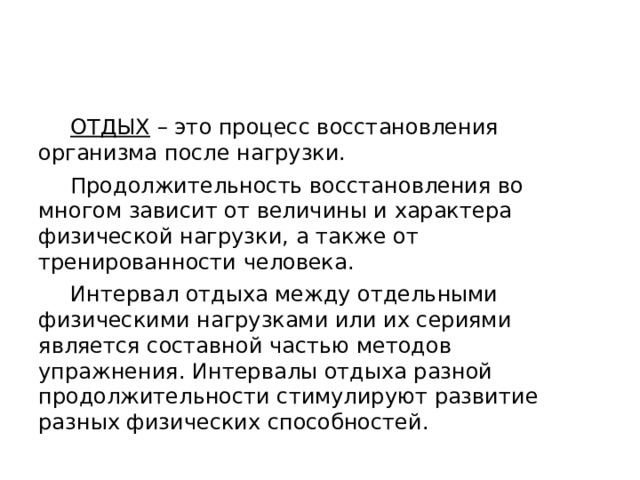 ОТДЫХ – это процесс восстановления организма после нагрузки.

Продолжительность восстановления во многом зависит от величины и характера физической нагрузки, а также от тренированности человека.

Интервал отдыха между отдельными физическими нагрузками или их сериями является составной частью методов упражнения. Интервалы отдыха разной продолжительности стимулируют развитие разных физических способностей.